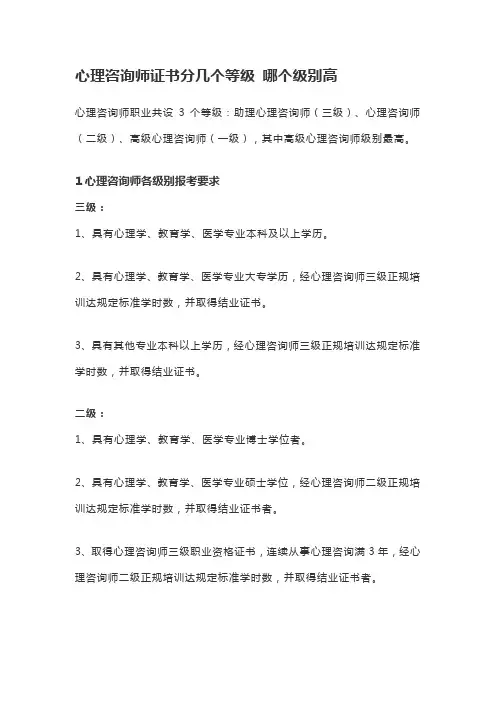 心理咨询师证书分几个等级 哪个级别高

心理咨询师职业共设 3 个等级：助理心理咨询师（三级）、心理咨询师（二级）、高级心理咨询师（一级），其中高级心理咨询师级别最高。

1 心理咨询师各级别报考要求

三级：

1、具有心理学、教育学、医学专业本科及以上学历。

2、具有心理学、教育学、医学专业大专学历，经心理咨询师三级正规培训达规定标准学时数，并取得结业证书。

3、具有其他专业本科以上学历，经心理咨询师三级正规培训达规定标准学时数，并取得结业证书。

二级：

1、具有心理学、教育学、医学专业博士学位者。

2、具有心理学、教育学、医学专业硕士学位，经心理咨询师二级正规培训达规定标准学时数，并取得结业证书者。

3、取得心理咨询师三级职业资格证书，连续从事心理咨询满 3 年，经心理咨询师二级正规培训达规定标准学时数，并取得结业证书者。